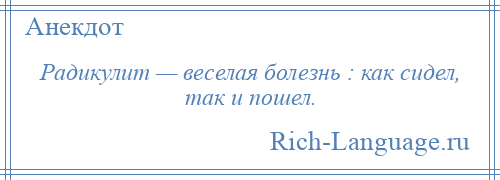 Анекдот

Радикулит — веселая болезнь : как сидел, так и пошел.

Rich-Language.ru